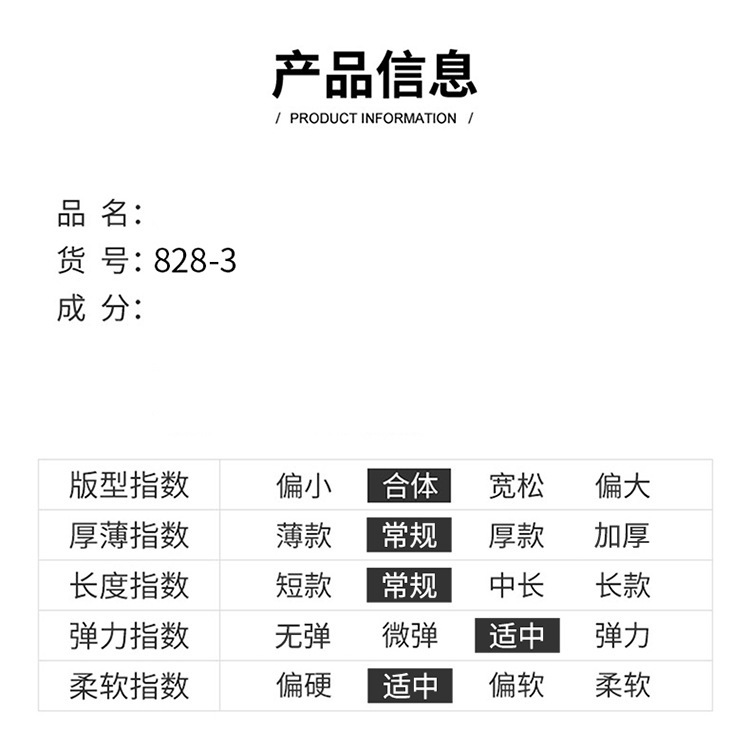 产品信息

/ PRODUCT INFORMATION /

品 名:
货 号: 828-3
成 分:

| 版型指数 | 偏小 | 合体 | 宽松 | 偏大 |
|---|---|---|---|---|
| 厚薄指数 | 薄款 | 常规 | 厚款 | 加厚 |
| 长度指数 | 短款 | 常规 | 中长 | 长款 |
| 弹力指数 | 无弹 | 微弹 | 适中 | 弹力 |
| 柔软指数 | 偏硬 | 适中 | 偏软 | 柔软 |